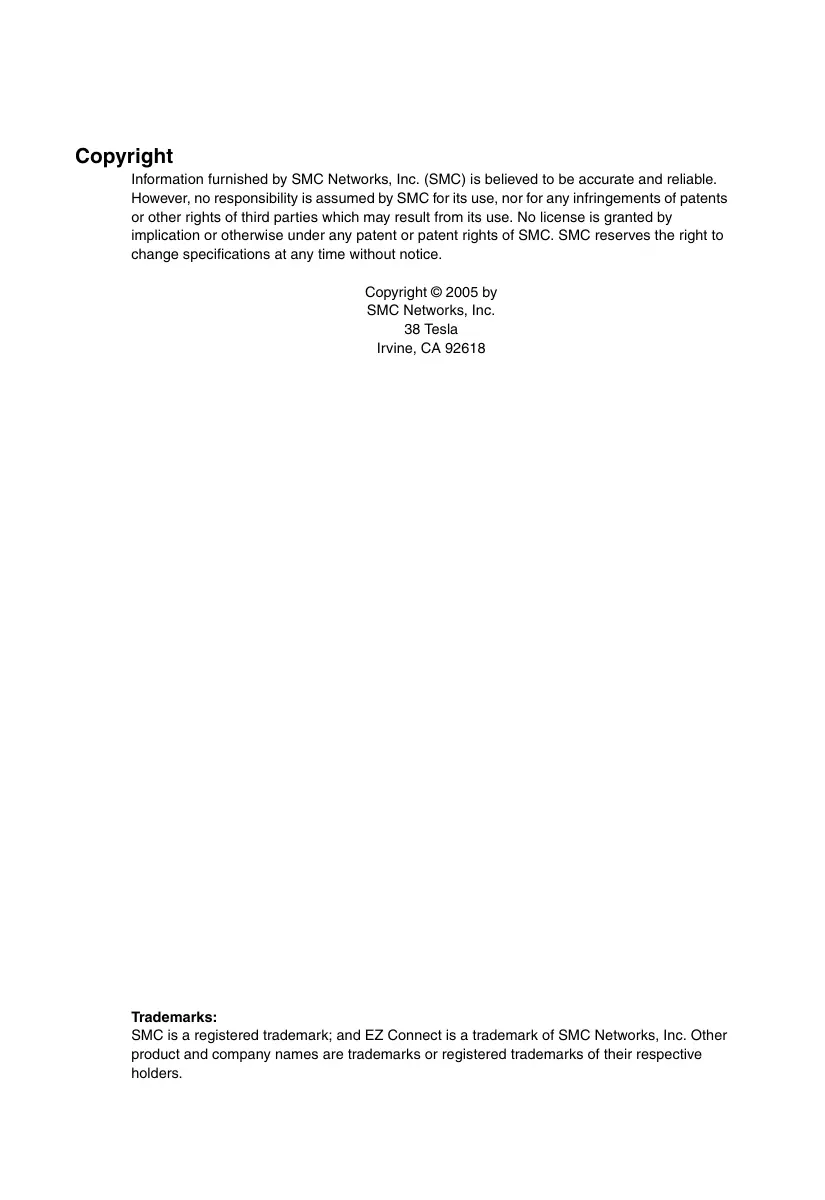 Copyright

Information furnished by SMC Networks, Inc. (SMC) is believed to be accurate and reliable. However, no responsibility is assumed by SMC for its use, nor for any infringements of patents or other rights of third parties which may result from its use. No license is granted by implication or otherwise under any patent or patent rights of SMC. SMC reserves the right to change specifications at any time without notice.

Copyright © 2005 by
SMC Networks, Inc.
38 Tesla
Irvine, CA 92618

Trademarks:
SMC is a registered trademark; and EZ Connect is a trademark of SMC Networks, Inc. Other product and company names are trademarks or registered trademarks of their respective holders.